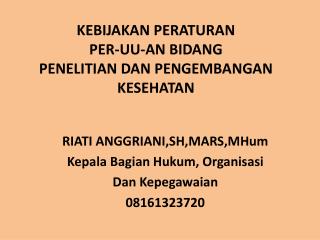 KEBIJAKAN PERATURAN
PER-UU-AN BIDANG
PENELITIAN DAN PENGEMBANGAN
KESEHATAN

RIATI ANGGRIANI,SH,MARS,MHum
Kepala Bagian Hukum, Organisasi
Dan Kepegawaian
08161323720